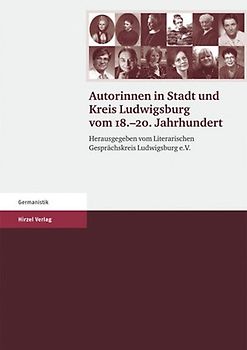 Autorinnen in Stadt und Kreis Ludwigsburg vom 18.–20. Jahrhundert

Herausgegeben vom Literarischen Gesprächskreis Ludwigsburg e.V.

Germanistik

Hirzel Verlag